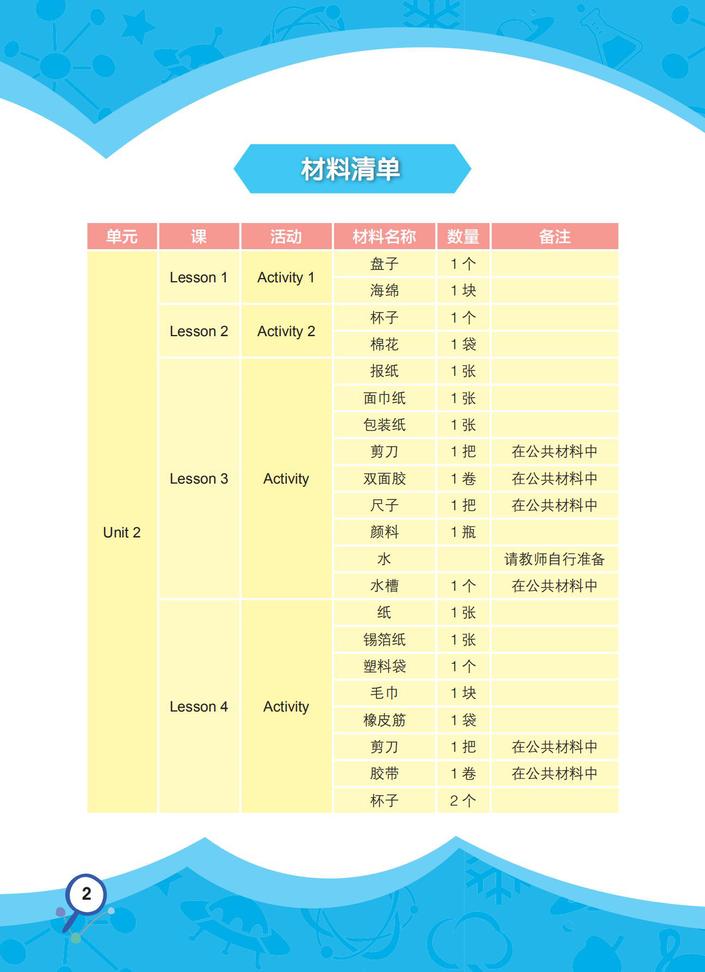 材料清单

| 单元 | 课 | 活动 | 材料名称 | 数量 | 备注 |
|---|---|---|---|---|---|
| Unit 2 | Lesson 1 | Activity 1 | 盘子 | 1 个 | |
| | | | 海绵 | 1 块 | |
| | Lesson 2 | Activity 2 | 杯子 | 1 个 | |
| | | | 棉花 | 1 袋 | |
| | Lesson 3 | Activity | 报纸 | 1 张 | |
| | | | 面巾纸 | 1 张 | |
| | | | 包装纸 | 1 张 | |
| | | | 剪刀 | 1 把 | 在公共材料中 |
| | | | 双面胶 | 1 卷 | 在公共材料中 |
| | | | 尺子 | 1 把 | 在公共材料中 |
| | | | 颜料 | 1 瓶 | |
| | | | 水 | | 请教师自行准备 |
| | | | 水槽 | 1 个 | 在公共材料中 |
| | Lesson 4 | Activity | 纸 | 1 张 | |
| | | | 锡箔纸 | 1 张 | |
| | | | 塑料袋 | 1 个 | |
| | | | 毛巾 | 1 块 | |
| | | | 橡皮筋 | 1 袋 | |
| | | | 剪刀 | 1 把 | 在公共材料中 |
| | | | 胶带 | 1 卷 | 在公共材料中 |
| | | | 杯子 | 2 个 | |

2